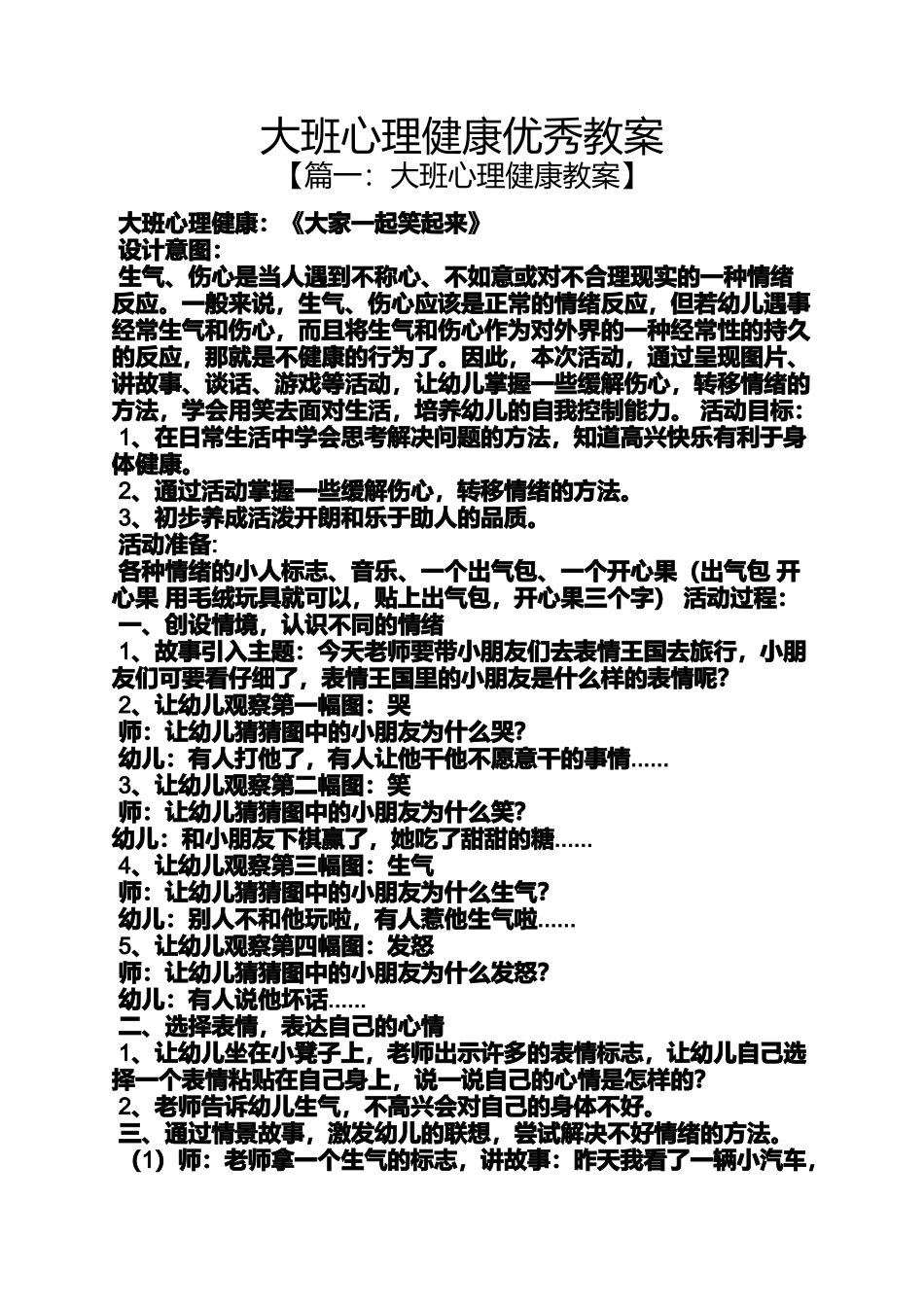 大班心理健康优秀教案
【篇一：大班心理健康教案】

大班心理健康：《大家一起笑起来》
设计意图：
生气、伤心是当人遇到不称心、不如意或对不合理现实的一种情绪反应。一般来说，生气、伤心应该是正常的情绪反应，但若幼儿遇事经常生气和伤心，而且将生气和伤心作为对外界的一种经常性的持久的反应，那就是不健康的行为了。因此，本次活动，通过呈现图片、讲故事、谈话、游戏等活动，让幼儿掌握一些缓解伤心，转移情绪的方法，学会用笑去面对生活，培养幼儿的自我控制能力。 活动目标：
1、在日常生活中学会思考解决问题的方法，知道高兴快乐有利于身体健康。
2、通过活动掌握一些缓解伤心，转移情绪的方法。
3、初步养成活泼开朗和乐于助人的品质。
活动准备：
各种情绪的小人标志、音乐、一个出气包、一个开心果（出气包 开心果 用毛绒玩具就可以，贴上出气包，开心果三个字） 活动过程：
一、创设情境，认识不同的情绪
1、故事引入主题：今天老师要带小朋友们去表情王国去旅行，小朋友们可要看仔细了，表情王国里的小朋友是什么样的表情呢？
2、让幼儿观察第一幅图：哭
师：让幼儿猜猜图中的小朋友为什么哭？
幼儿：有人打他了，有人让他干他不愿意干的事情……
3、让幼儿观察第二幅图：笑
师：让幼儿猜猜图中的小朋友为什么笑？
幼儿：和小朋友下棋赢了，她吃了甜甜的糖……
4、让幼儿观察第三幅图：生气
师：让幼儿猜猜图中的小朋友为什么生气？
幼儿：别人不和他玩啦，有人惹他生气啦……
5、让幼儿观察第四幅图：发怒
师：让幼儿猜猜图中的小朋友为什么发怒？
幼儿：有人说他坏话……
二、选择表情，表达自己的心情
1、让幼儿坐在小凳子上，老师出示许多的表情标志，让幼儿自己选择一个表情粘贴在自己身上，说一说自己的心情是怎样的？
2、老师告诉幼儿生气，不高兴会对自己的身体不好。
三、通过情景故事，激发幼儿的联想，尝试解决不好情绪的方法。
（1）师：老师拿一个生气的标志，讲故事：昨天我看了一辆小汽车，